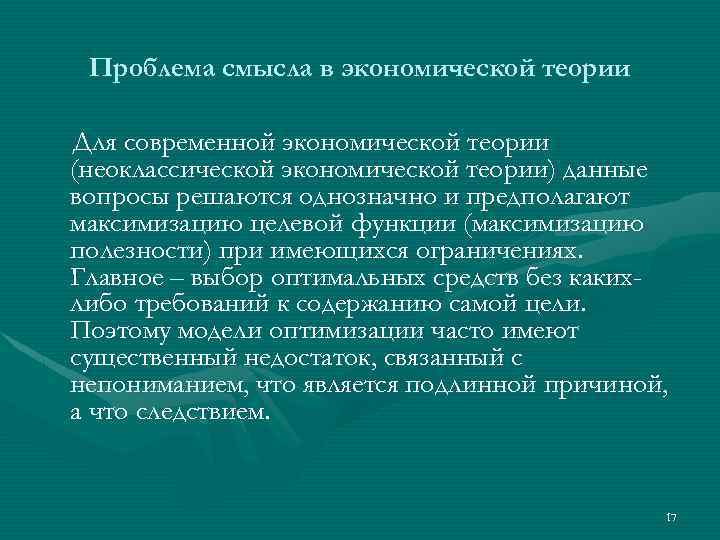 Проблема смысла в экономической теории

Для современной экономической теории (неоклассической экономической теории) данные вопросы решаются однозначно и предполагают максимизацию целевой функции (максимизацию полезности) при имеющихся ограничениях. Главное – выбор оптимальных средств без каких-либо требований к содержанию самой цели. Поэтому модели оптимизации часто имеют существенный недостаток, связанный с непониманием, что является подлинной причиной, а что следствием.

17